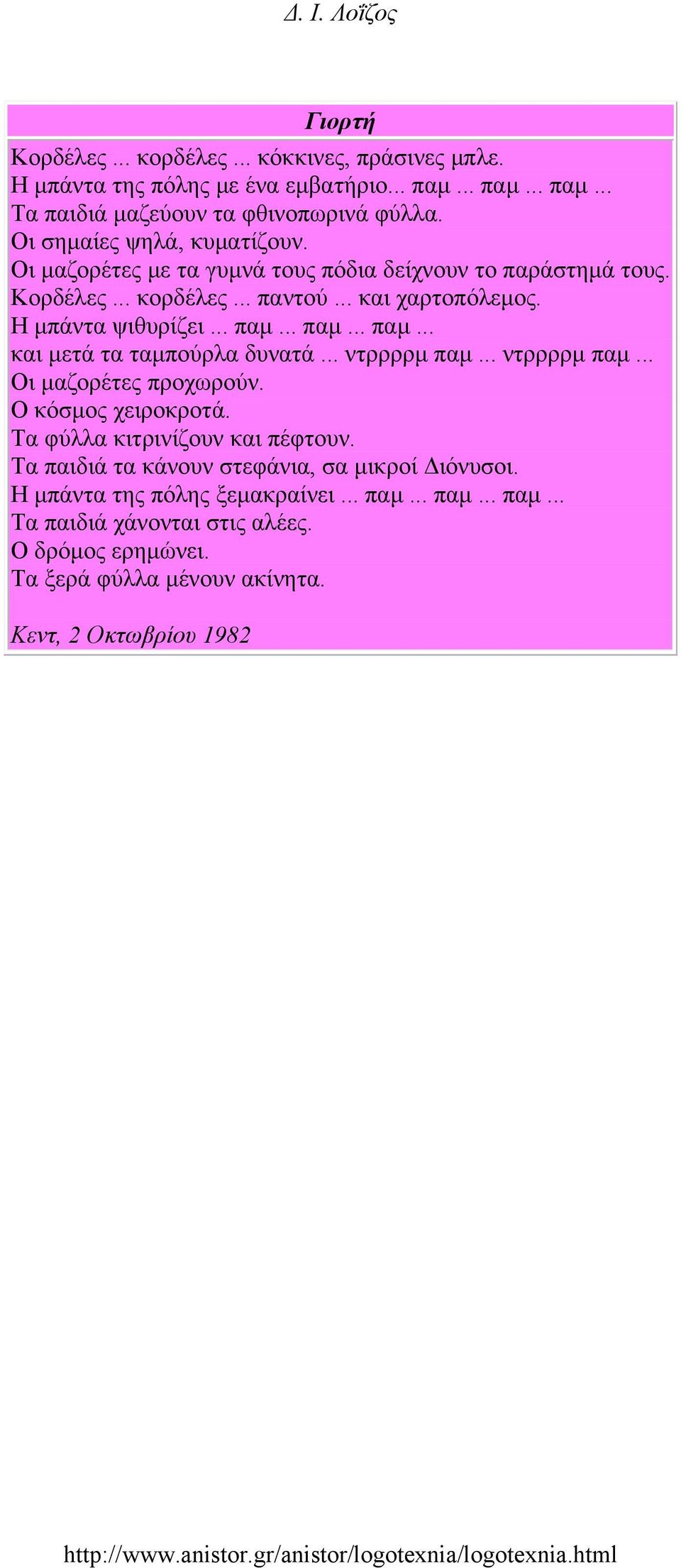 Δ. Ι. Λοΐζος

Γιορτή

Κορδέλες ... κορδέλες ... κόκκινες, πράσινες μπλε.
Η μπάντα της πόλης με ένα εμβατήριο... παμ ... παμ ... παμ ...
Τα παιδιά μαζεύουν τα φθινοπωρινά φύλλα.
Οι σημαίες ψηλά, κυματίζουν.
Οι μαζορέτες με τα γυμνά τους πόδια δείχνουν το παράστημά τους.
Κορδέλες ... κορδέλες ... παντού ... και χαρτοπόλεμος.
Η μπάντα ψιθυρίζει ... παμ ... παμ ... παμ ...
και μετά τα ταμπούρλα δυνατά ... ντρρρρμ παμ ... ντρρρρμ παμ ...
Οι μαζορέτες προχωρούν.
Ο κόσμος χειροκροτά.
Τα φύλλα κιτρινίζουν και πέφτουν.
Τα παιδιά τα κάνουν στεφάνια, σα μικροί Διόνυσοι.
Η μπάντα της πόλης ξεμακραίνει ... παμ ... παμ ... παμ ...
Τα παιδιά χάνονται στις αλέες.
Ο δρόμος ερημώνει.
Τα ξερά φύλλα μένουν ακίνητα.

Κεντ, 2 Οκτωβρίου 1982

http://www.anistor.gr/anistor/logotexnia/logotexnia.html